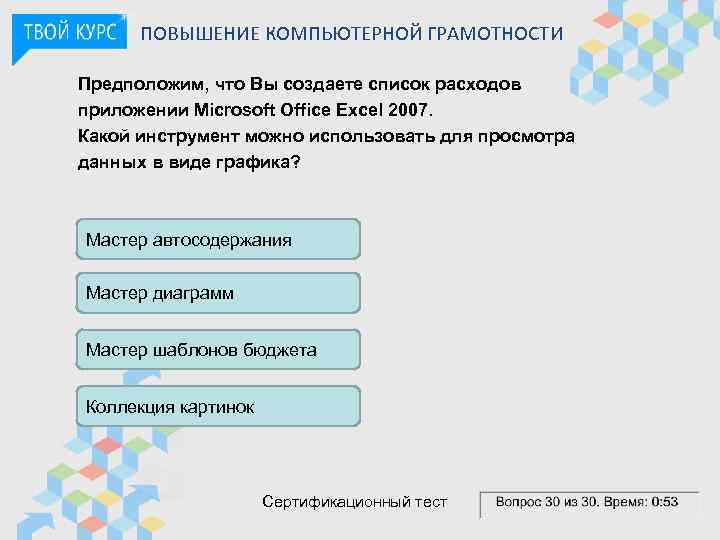 ТВОЙ КУРС ПОВЫШЕНИЕ КОМПЬЮТЕРНОЙ ГРАМОТНОСТИ

Предположим, что Вы создаете список расходов приложении Microsoft Office Excel 2007.
Какой инструмент можно использовать для просмотра данных в виде графика?

Мастер автосодержания

Мастер диаграмм

Мастер шаблонов бюджета

Коллекция картинок

Сертификационный тест

Вопрос 30 из 30. Время: 0:53